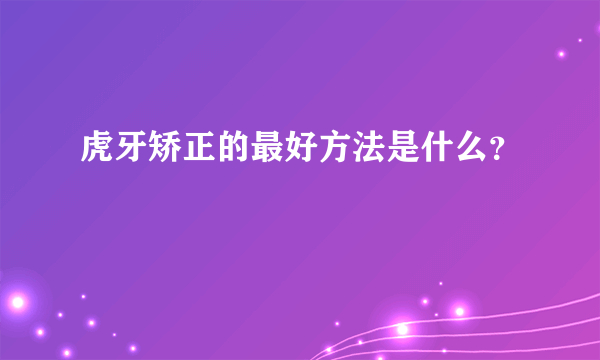 虎牙矫正的最好方法是什么?